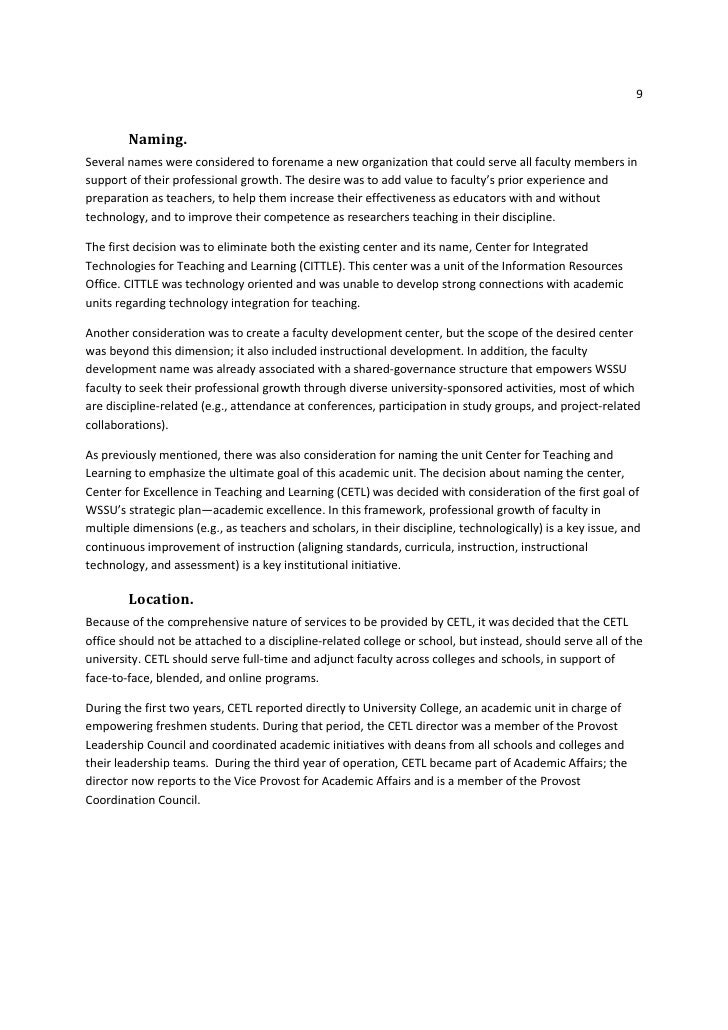 9

Naming.

Several names were considered to forename a new organization that could serve all faculty members in support of their professional growth. The desire was to add value to faculty's prior experience and preparation as teachers, to help them increase their effectiveness as educators with and without technology, and to improve their competence as researchers teaching in their discipline.

The first decision was to eliminate both the existing center and its name, Center for Integrated Technologies for Teaching and Learning (CITTLE). This center was a unit of the Information Resources Office. CITTLE was technology oriented and was unable to develop strong connections with academic units regarding technology integration for teaching.

Another consideration was to create a faculty development center, but the scope of the desired center was beyond this dimension; it also included instructional development. In addition, the faculty development name was already associated with a shared-governance structure that empowers WSSU faculty to seek their professional growth through diverse university-sponsored activities, most of which are discipline-related (e.g., attendance at conferences, participation in study groups, and project-related collaborations).

As previously mentioned, there was also consideration for naming the unit Center for Teaching and Learning to emphasize the ultimate goal of this academic unit. The decision about naming the center, Center for Excellence in Teaching and Learning (CETL) was decided with consideration of the first goal of WSSU's strategic plan—academic excellence. In this framework, professional growth of faculty in multiple dimensions (e.g., as teachers and scholars, in their discipline, technologically) is a key issue, and continuous improvement of instruction (aligning standards, curricula, instruction, instructional technology, and assessment) is a key institutional initiative.

Location.

Because of the comprehensive nature of services to be provided by CETL, it was decided that the CETL office should not be attached to a discipline-related college or school, but instead, should serve all of the university. CETL should serve full-time and adjunct faculty across colleges and schools, in support of face-to-face, blended, and online programs.

During the first two years, CETL reported directly to University College, an academic unit in charge of empowering freshmen students. During that period, the CETL director was a member of the Provost Leadership Council and coordinated academic initiatives with deans from all schools and colleges and their leadership teams. During the third year of operation, CETL became part of Academic Affairs; the director now reports to the Vice Provost for Academic Affairs and is a member of the Provost Coordination Council.